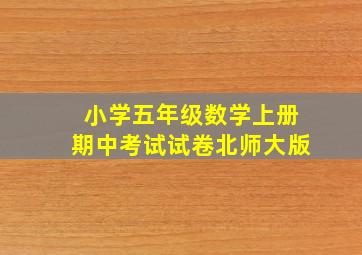 小学五年级数学上册
期中考试试卷北师大版